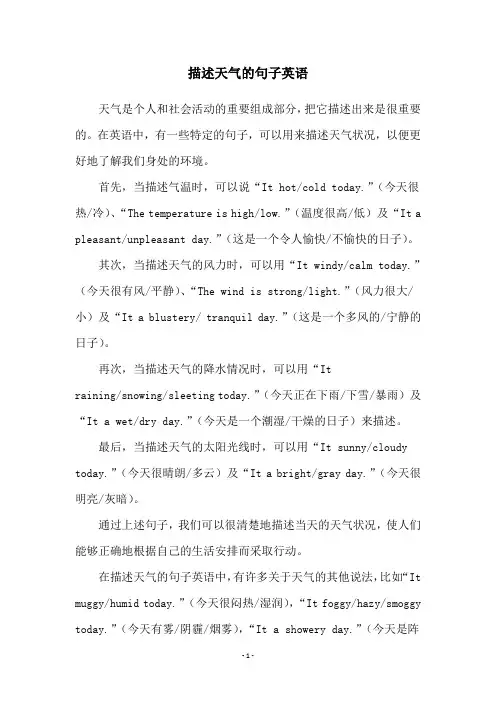 描述天气的句子英语

天气是个人和社会活动的重要组成部分，把它描述出来是很重要的。在英语中，有一些特定的句子，可以用来描述天气状况，以便更好地了解我们身处的环境。

首先，当描述气温时，可以说“It hot/cold today.”（今天很热/冷）、“The temperature is high/low.”（温度很高/低）及“It a pleasant/unpleasant day.”（这是一个令人愉快/不愉快的日子）。

其次，当描述天气的风力时，可以用“It windy/calm today.”（今天很有风/平静）、“The wind is strong/light.”（风力很大/小）及“It a blustery/ tranquil day.”（这是一个多风的/宁静的日子）。

再次，当描述天气的降水情况时，可以用“It raining/snowing/sleeting today.”（今天正在下雨/下雪/暴雨）及“It a wet/dry day.”（今天是一个潮湿/干燥的日子）来描述。

最后，当描述天气的太阳光线时，可以用“It sunny/cloudy today.”（今天很晴朗/多云）及“It a bright/gray day.”（今天很明亮/灰暗）。

通过上述句子，我们可以很清楚地描述当天的天气状况，使人们能够正确地根据自己的生活安排而采取行动。

在描述天气的句子英语中，有许多关于天气的其他说法，比如“It muggy/humid today.”（今天很闷热/湿润），“It foggy/hazy/smoggy today.”（今天有雾/阴霾/烟雾），“It a showery day.”（今天是阵

-1-